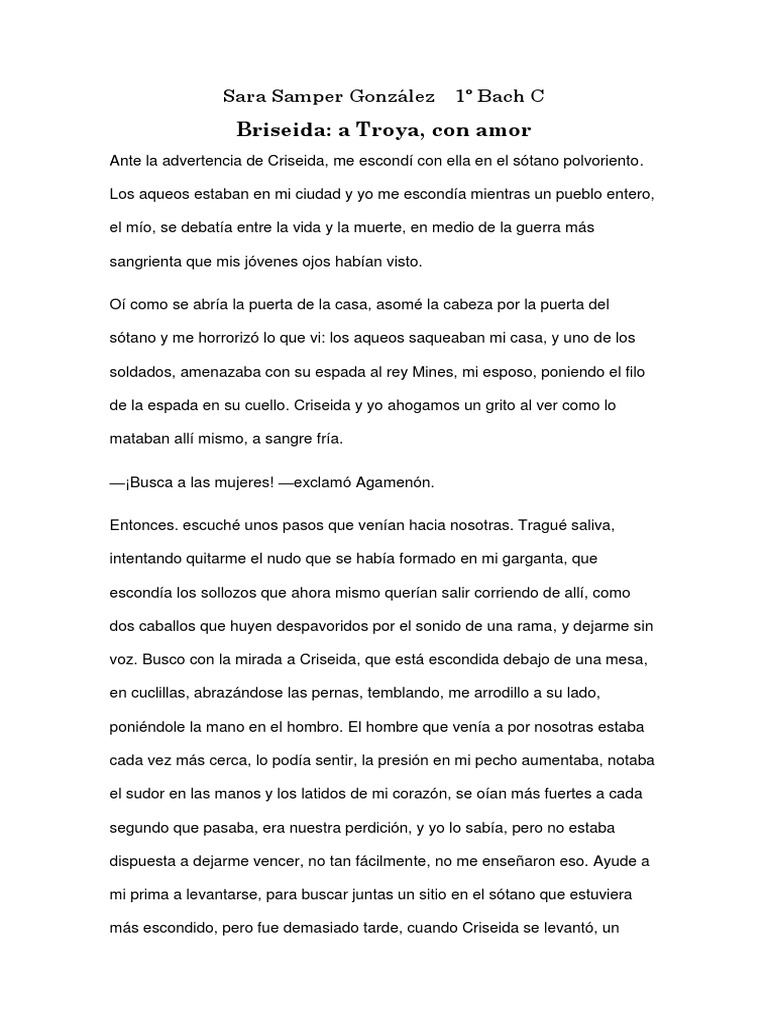 Sara Samper González 1º Bach C

Briseida: a Troya, con amor

Ante la advertencia de Criseida, me escondí con ella en el sótano polvoriento. Los aqueos estaban en mi ciudad y yo me escondía mientras un pueblo entero, el mío, se debatía entre la vida y la muerte, en medio de la guerra más sangrienta que mis jóvenes ojos habían visto.

Oí como se abría la puerta de la casa, asomé la cabeza por la puerta del sótano y me horrorizó lo que vi: los aqueos saqueaban mi casa, y uno de los soldados, amenazaba con su espada al rey Mines, mi esposo, poniendo el filo de la espada en su cuello. Criseida y yo ahogamos un grito al ver como lo mataban allí mismo, a sangre fría.

—¡Busca a las mujeres! —exclamó Agamenón.

Entonces. escuché unos pasos que venían hacia nosotras. Tragué saliva, intentando quitarme el nudo que se había formado en mi garganta, que escondía los sollozos que ahora mismo querían salir corriendo de allí, como dos caballos que huyen despavoridos por el sonido de una rama, y dejarme sin voz. Busco con la mirada a Criseida, que está escondida debajo de una mesa, en cuclillas, abrazándose las pernas, temblando, me arrodillo a su lado, poniéndole la mano en el hombro. El hombre que venía a por nosotras estaba cada vez más cerca, lo podía sentir, la presión en mi pecho aumentaba, notaba el sudor en las manos y los latidos de mi corazón, se oían más fuertes a cada segundo que pasaba, era nuestra perdición, y yo lo sabía, pero no estaba dispuesta a dejarme vencer, no tan fácilmente, no me enseñaron eso. Ayude a mi prima a levantarse, para buscar juntas un sitio en el sótano que estuviera más escondido, pero fue demasiado tarde, cuando Criseida se levantó, un